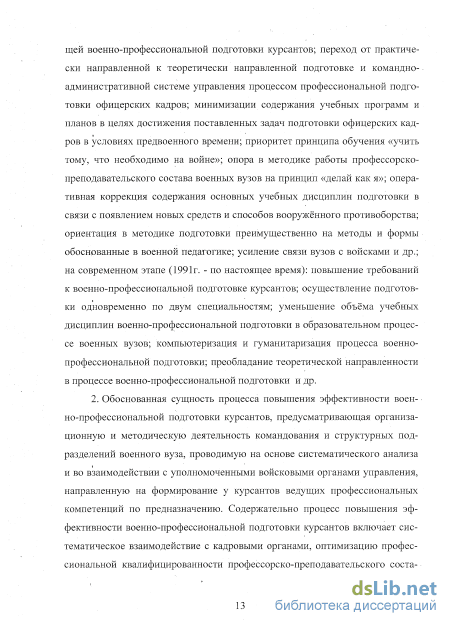 щей военно-профессиональной подготовки курсантов; переход от практически направленной к теоретически направленной подготовке и командно-административной системе управления процессом профессиональной подготовки офицерских кадров; минимизации содержания учебных программ и планов в целях достижения поставленных задач подготовки офицерских кадров в условиях предвоенного времени; приоритет принципа обучения «учить тому, что необходимо на войне»; опора в методике работы профессорско-преподавательского состава военных вузов на принцип «делай как я»; оперативная коррекция содержания основных учебных дисциплин подготовки в связи с появлением новых средств и способов вооружённого противоборства; ориентация в методике подготовки преимущественно на методы и формы обоснованные в военной педагогике; усиление связи вузов с войсками и др.; на современном этапе (1991г. - по настоящее время): повышение требований к военно-профессиональной подготовке курсантов; осуществление подготовки одновременно по двум специальностям; уменьшение объёма учебных дисциплин военно-профессиональной подготовки в образовательном процессе военных вузов; компьютеризация и гуманитаризация процесса военно-профессиональной подготовки; преобладание теоретической направленности в процессе военно-профессиональной подготовки и др.

2. Обоснованная сущность процесса повышения эффективности военно-профессиональной подготовки курсантов, предусматривающая организационную и методическую деятельность командования и структурных подразделений военного вуза, проводимую на основе систематического анализа и во взаимодействии с уполномоченными войсковыми органами управления, направленную на формирование у курсантов ведущих профессиональных компетенций по предназначению. Содержательно процесс повышения эффективности военно-профессиональной подготовки курсантов включает систематическое взаимодействие с кадровыми органами, оптимизацию профессиональной квалифицированности профессорско-преподавательского соста-

13

dsLib.net
библиотека диссертаций